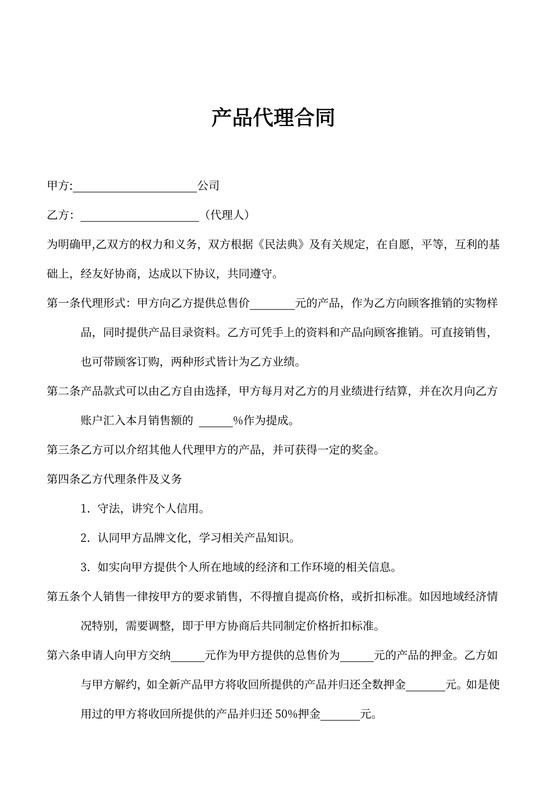 产品代理合同

甲方:____________________公司

乙方: ____________________（代理人）

为明确甲,乙双方的权力和义务，双方根据《民法典》及有关规定，在自愿，平等，互利的基础上，经友好协商，达成以下协议，共同遵守。

第一条代理形式：甲方向乙方提供总售价________元的产品，作为乙方向顾客推销的实物样品，同时提供产品目录资料。乙方可凭手上的资料和产品向顾客推销。可直接销售，也可带顾客订购，两种形式皆计为乙方业绩。

第二条产品款式可以由乙方自由选择，甲方每月对乙方的月业绩进行结算，并在次月向乙方账户汇入本月销售额的 ______%作为提成。

第三条乙方可以介绍其他人代理甲方的产品，并可获得一定的奖金。

第四条乙方代理条件及义务

1. 守法，讲究个人信用。

2. 认同甲方品牌文化，学习相关产品知识。

3. 如实向甲方提供个人所在地域的经济和工作环境的相关信息。

第五条个人销售一律按甲方的要求销售，不得擅自提高价格，或折扣标准。如因地域经济情况特别，需要调整，即于甲方协商后共同制定价格折扣标准。

第六条申请人向甲方交纳______元作为甲方提供的总售价为______元的产品的押金。乙方如与甲方解约，如全新产品甲方将收回所提供的产品并归还全数押金_______元。如是使用过的甲方将收回所提供的产品并归还 50%押金_______元。